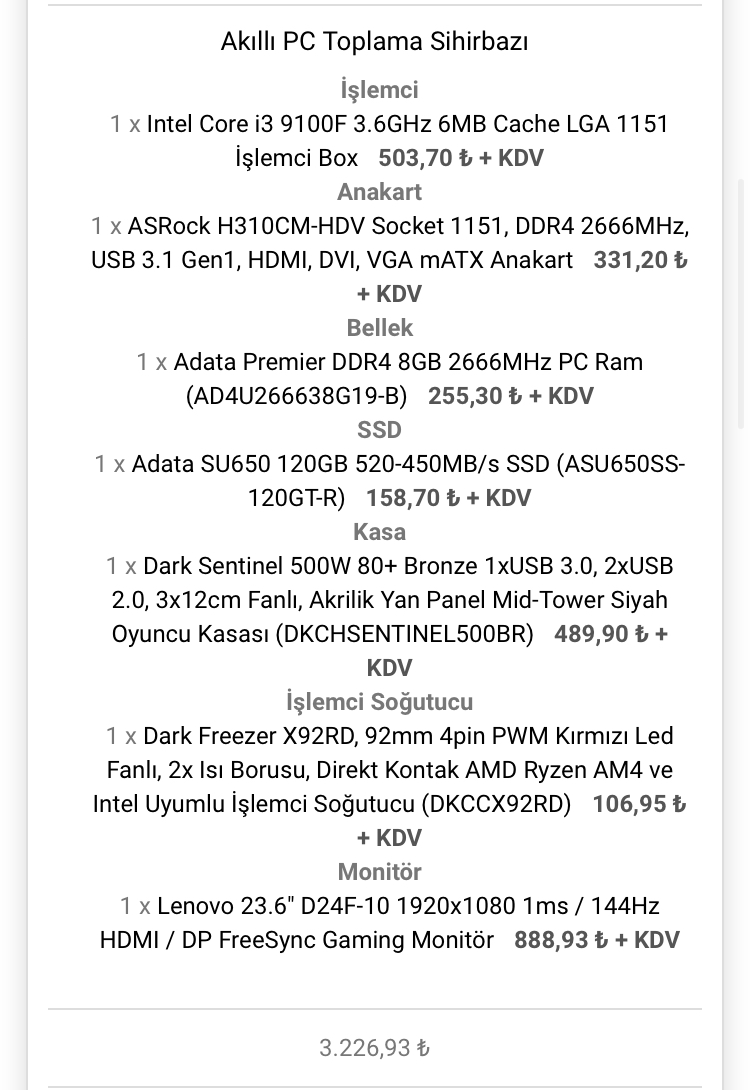 Akıllı PC Toplama Sihirbazı

İşlemci

1 x Intel Core i3 9100F 3.6GHz 6MB Cache LGA 1151 İşlemci Box 503,70 ₺ + KDV

Anakart

1 x ASRock H310CM-HDV Socket 1151, DDR4 2666MHz, USB 3.1 Gen1, HDMI, DVI, VGA mATX Anakart 331,20 ₺ + KDV

Bellek

1 x Adata Premier DDR4 8GB 2666MHz PC Ram (AD4U266638G19-B) 255,30 ₺ + KDV

SSD

1 x Adata SU650 120GB 520-450MB/s SSD (ASU650SS-120GT-R) 158,70 ₺ + KDV

Kasa

1 x Dark Sentinel 500W 80+ Bronze 1xUSB 3.0, 2xUSB 2.0, 3x12cm Fanlı, Akrilik Yan Panel Mid-Tower Siyah Oyuncu Kasası (DKCHSENTINEL500BR) 489,90 ₺ + KDV

İşlemci Soğutucu

1 x Dark Freezer X92RD, 92mm 4pin PWM Kırmızı Led Fanlı, 2x Isı Borusu, Direkt Kontak AMD Ryzen AM4 ve Intel Uyumlu İşlemci Soğutucu (DKCCX92RD) 106,95 ₺ + KDV

Monitör

1 x Lenovo 23.6" D24F-10 1920x1080 1ms / 144Hz HDMI / DP FreeSync Gaming Monitör 888,93 ₺ + KDV

3.226,93 ₺